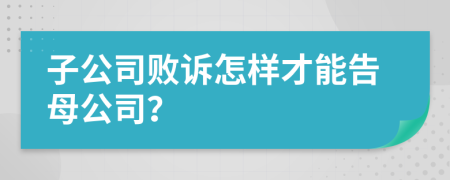 子公司败诉怎样才能告母公司?